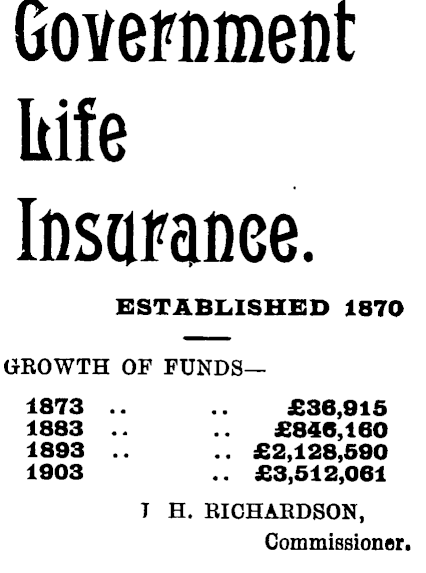 Government Life Insurance.

ESTABLISHED 1870

GROWTH OF FUNDS—

1873 .. .. £36,915
1883 .. .. £846,160
1893 .. .. £2,128,590
1903 .. £3,512,061

J H. RICHARDSON,
Commissioner.